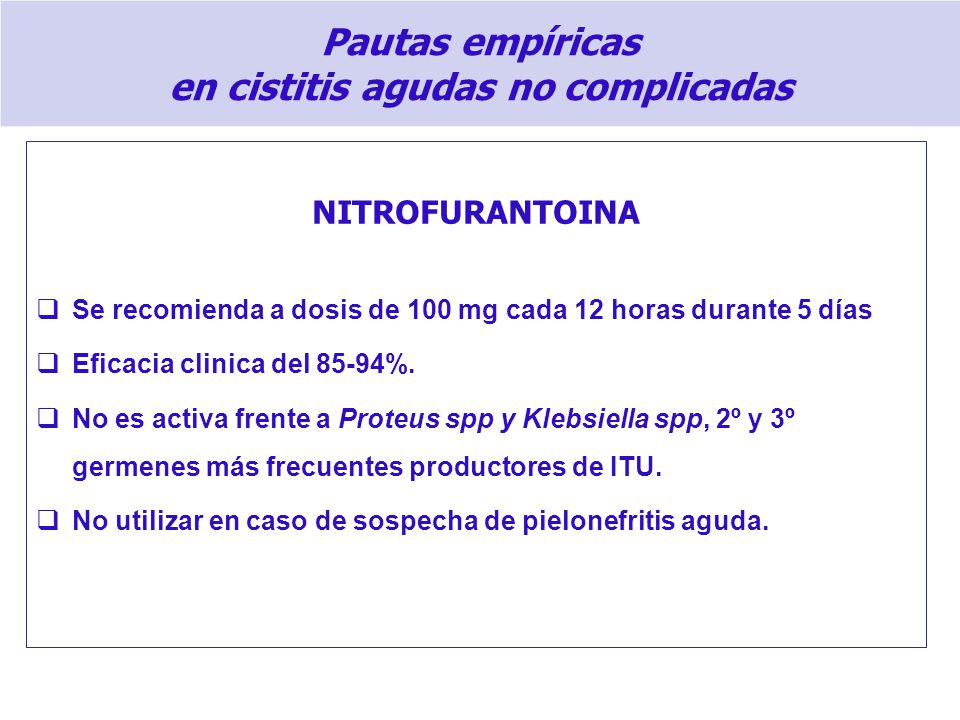 Pautas empíricas
en cistitis agudas no complicadas

NITROFURANTOINA

❑ Se recomienda a dosis de 100 mg cada 12 horas durante 5 días

❑ Eficacia clinica del 85-94%.

❑ No es activa frente a Proteus spp y Klebsiella spp, 2º y 3º germenes más frecuentes productores de ITU.

❑ No utilizar en caso de sospecha de pielonefritis aguda.